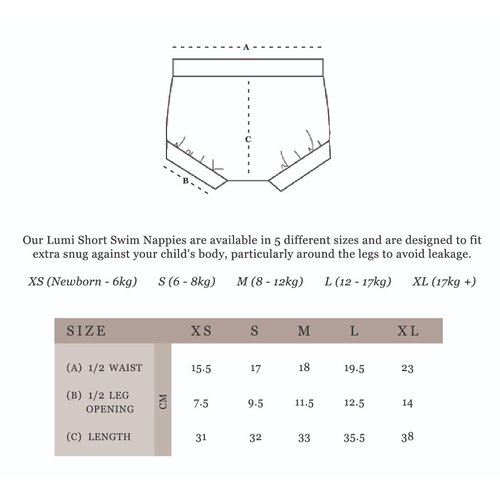 A

C

B

Our Lumi Short Swim Nappies are available in 5 different sizes and are designed to fit extra snug against your child's body, particularly around the legs to avoid leakage.

XS (Newborn - 6kg) S (6 - 8kg) M (8 - 12kg) L (12 - 17kg) XL (17kg +)

| SIZE | | XS | S | M | L | XL |
|---|---|---|---|---|---|---|
| (A) 1/2 WAIST | CM | 15.5 | 17 | 18 | 19.5 | 23 |
| (B) 1/2 LEG OPENING | CM | 7.5 | 9.5 | 11.5 | 12.5 | 14 |
| (C) LENGTH | CM | 31 | 32 | 33 | 35.5 | 38 |